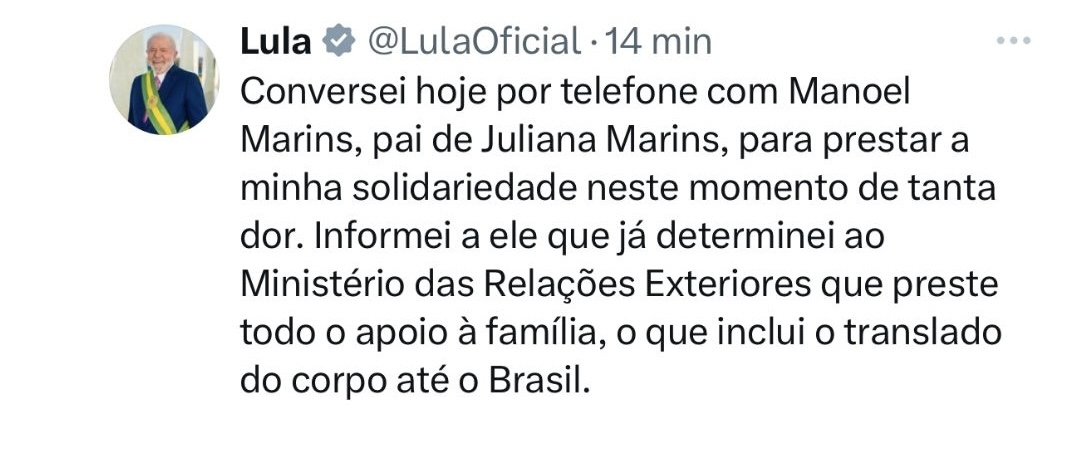 Lula @LulaOficial · 14 min

Conversei hoje por telefone com Manoel Marins, pai de Juliana Marins, para prestar a minha solidariedade neste momento de tanta dor. Informei a ele que já determinei ao Ministério das Relações Exteriores que preste todo o apoio à família, o que inclui o translado do corpo até o Brasil.